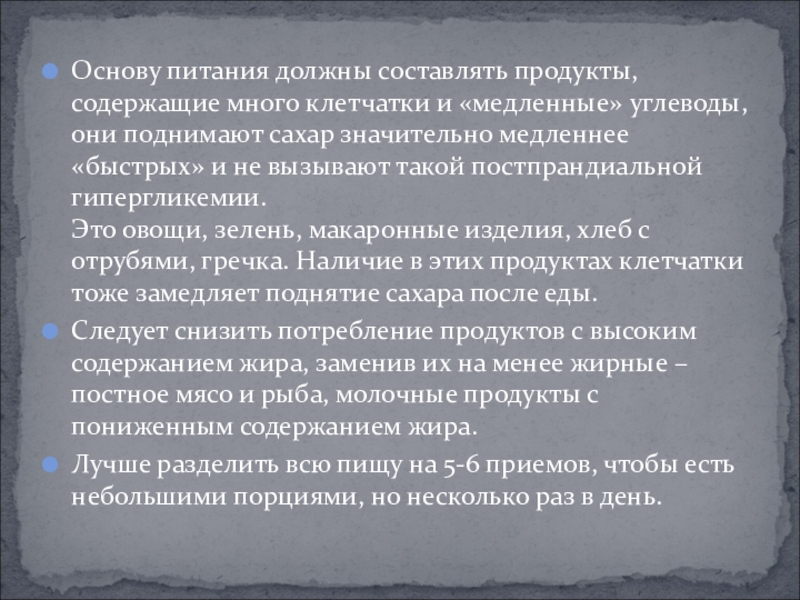 • Основу питания должны составлять продукты, содержащие много клетчатки и «медленные» углеводы, они поднимают сахар значительно медленнее «быстрых» и не вызывают такой постпрандиальной гипергликемии.
Это овощи, зелень, макаронные изделия, хлеб с отрубями, гречка. Наличие в этих продуктах клетчатки тоже замедляет поднятие сахара после еды.
• Следует снизить потребление продуктов с высоким содержанием жира, заменив их на менее жирные – постное мясо и рыба, молочные продукты с пониженным содержанием жира.
• Лучше разделить всю пищу на 5-6 приемов, чтобы есть небольшими порциями, но несколько раз в день.